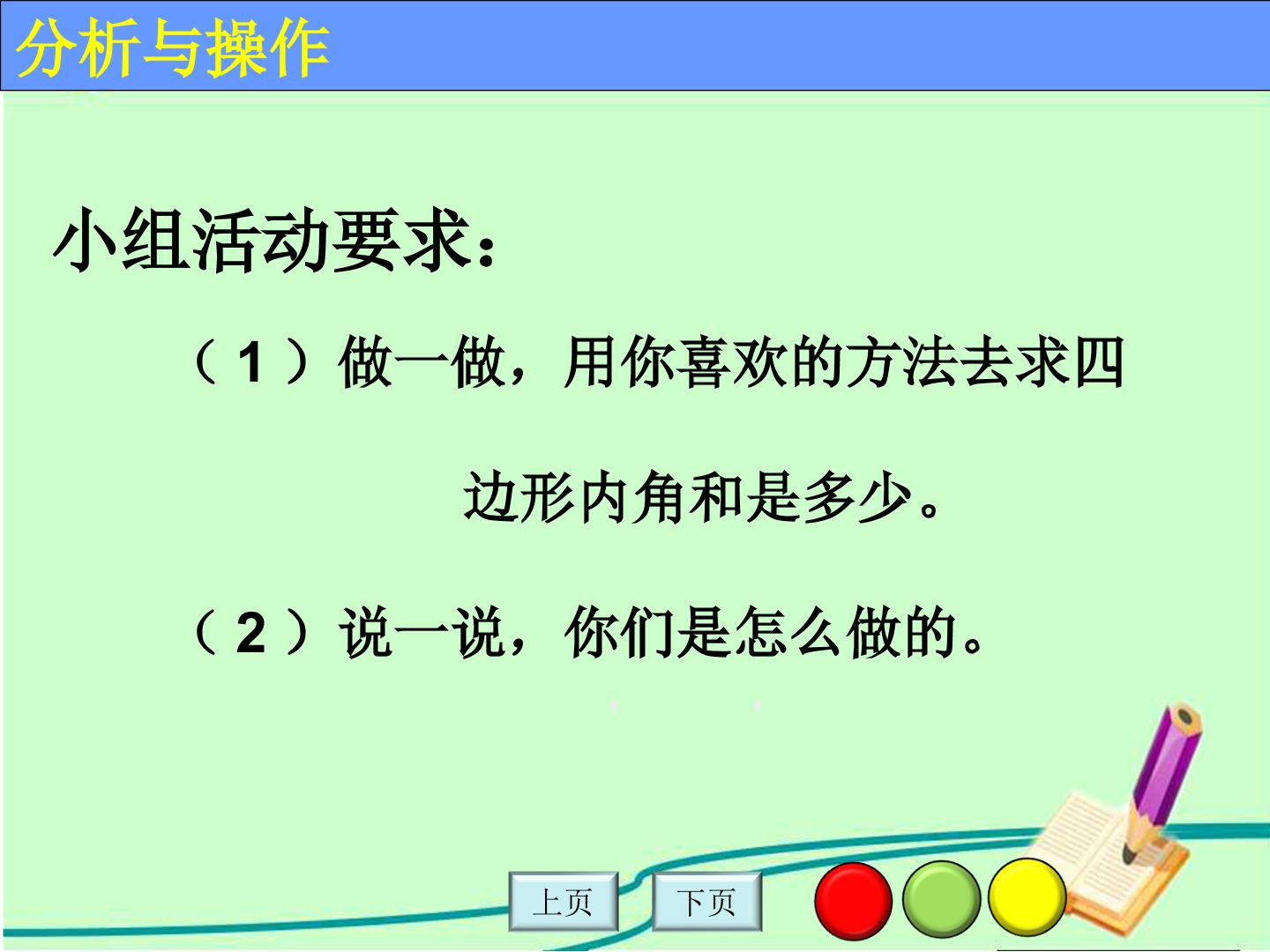 分析与操作

小组活动要求：

（1）做一做，用你喜欢的方法去求四边形内角和是多少。

（2）说一说，你们是怎么做的。

上页 下页